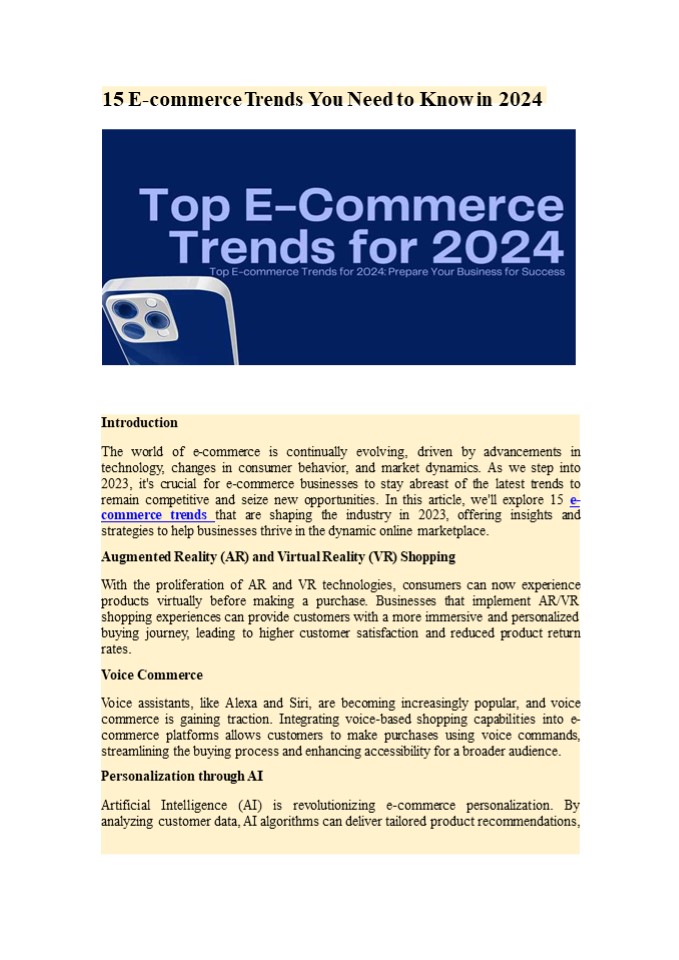 15 E-commerce Trends You Need to Know in 2024

Top E-Commerce Trends for 2024

Top E-commerce Trends for 2024: Prepare Your Business for Success

Introduction

The world of e-commerce is continually evolving, driven by advancements in technology, changes in consumer behavior, and market dynamics. As we step into 2023, it's crucial for e-commerce businesses to stay abreast of the latest trends to remain competitive and seize new opportunities. In this article, we'll explore 15 e-commerce trends that are shaping the industry in 2023, offering insights and strategies to help businesses thrive in the dynamic online marketplace.

Augmented Reality (AR) and Virtual Reality (VR) Shopping

With the proliferation of AR and VR technologies, consumers can now experience products virtually before making a purchase. Businesses that implement AR/VR shopping experiences can provide customers with a more immersive and personalized buying journey, leading to higher customer satisfaction and reduced product return rates.

Voice Commerce

Voice assistants, like Alexa and Siri, are becoming increasingly popular, and voice commerce is gaining traction. Integrating voice-based shopping capabilities into e-commerce platforms allows customers to make purchases using voice commands, streamlining the buying process and enhancing accessibility for a broader audience.

Personalization through AI

Artificial Intelligence (AI) is revolutionizing e-commerce personalization. By analyzing customer data, AI algorithms can deliver tailored product recommendations,